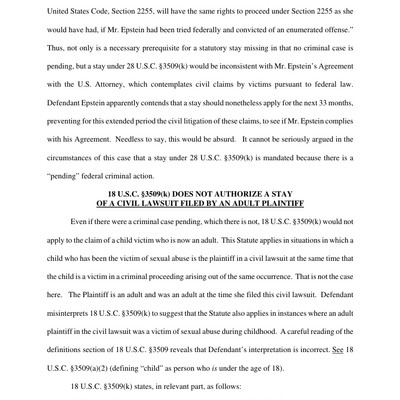 United States Code, Section 2255, will have the same rights to proceed under Section 2255 as she would have had, if Mr. Epstein had been tried federally and convicted of an enumerated offense." Thus, not only is a necessary prerequisite for a statutory stay missing in that no criminal case is pending, but a stay under 28 U.S.C. §3509(k) would be inconsistent with Mr. Epstein's Agreement with the U.S. Attorney, which contemplates civil claims by victims pursuant to federal law. Defendant Epstein apparently contends that a stay should nonetheless apply for the next 33 months, preventing for this extended period the civil litigation of these claims, to see if Mr. Epstein complies with his Agreement. Needless to say, this would be absurd. It cannot be seriously argued in the circumstances of this case that a stay under 28 U.S.C. §3509(k) is mandated because there is a "pending" federal criminal action.

18 U.S.C. §3509(k) DOES NOT AUTHORIZE A STAY
OF A CIVIL LAWSUIT FILED BY AN ADULT PLAINTIFF

Even if there were a criminal case pending, which there is not, 18 U.S.C. §3509(k) would not apply to the claim of a child victim who is now an adult. This Statute applies in situations in which a child who has been the victim of sexual abuse is the plaintiff in a civil lawsuit at the same time that the child is a victim in a criminal proceeding arising out of the same occurrence. That is not the case here. The Plaintiff is an adult and was an adult at the time she filed this civil lawsuit. Defendant misinterprets 18 U.S.C. §3509(k) to suggest that the Statute also applies in instances where an adult plaintiff in the civil lawsuit was a victim of sexual abuse during childhood. A careful reading of the definitions section of 18 U.S.C. §3509 reveals that Defendant's interpretation is incorrect. See 18 U.S.C. §3509(a)(2) (defining "child" as person who is under the age of 18).

18 U.S.C. §3509(k) states, in relevant part, as follows: